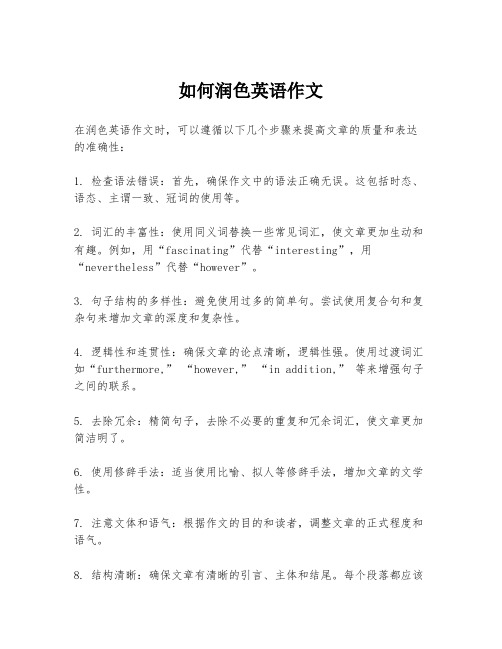 如何润色英语作文

在润色英语作文时，可以遵循以下几个步骤来提高文章的质量和表达的准确性：

1. 检查语法错误：首先，确保作文中的语法正确无误。这包括时态、语态、主谓一致、冠词的使用等。

2. 词汇的丰富性：使用同义词替换一些常见词汇，使文章更加生动和有趣。例如，用“fascinating”代替“interesting”，用“nevertheless”代替“however”。

3. 句子结构的多样性：避免使用过多的简单句。尝试使用复合句和复杂句来增加文章的深度和复杂性。

4. 逻辑性和连贯性：确保文章的论点清晰，逻辑性强。使用过渡词汇如“furthermore,” “however,” “in addition,” 等来增强句子之间的联系。

5. 去除冗余：精简句子，去除不必要的重复和冗余词汇，使文章更加简洁明了。

6. 使用修辞手法：适当使用比喻、拟人等修辞手法，增加文章的文学性。

7. 注意文体和语气：根据作文的目的和读者，调整文章的正式程度和语气。

8. 结构清晰：确保文章有清晰的引言、主体和结尾。每个段落都应该